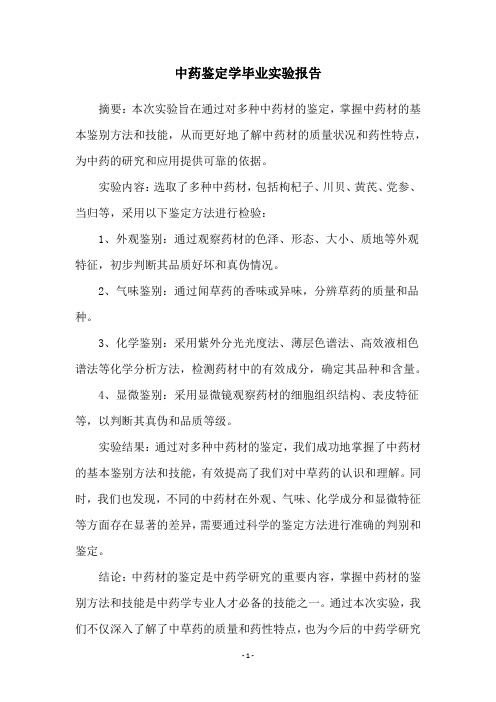 中药鉴定学毕业实验报告

摘要：本次实验旨在通过对多种中药材的鉴定，掌握中药材的基本鉴别方法和技能，从而更好地了解中药材的质量状况和药性特点，为中药的研究和应用提供可靠的依据。

实验内容：选取了多种中药材，包括枸杞子、川贝、黄芪、党参、当归等，采用以下鉴定方法进行检验：

1、外观鉴别：通过观察药材的色泽、形态、大小、质地等外观特征，初步判断其品质好坏和真伪情况。

2、气味鉴别：通过闻草药的香味或异味，分辨草药的质量和品种。

3、化学鉴别：采用紫外分光光度法、薄层色谱法、高效液相色谱法等化学分析方法，检测药材中的有效成分，确定其品种和含量。

4、显微鉴别：采用显微镜观察药材的细胞组织结构、表皮特征等，以判断其真伪和品质等级。

实验结果：通过对多种中药材的鉴定，我们成功地掌握了中药材的基本鉴别方法和技能，有效提高了我们对中草药的认识和理解。同时，我们也发现，不同的中药材在外观、气味、化学成分和显微特征等方面存在显著的差异，需要通过科学的鉴定方法进行准确的判别和鉴定。

结论：中药材的鉴定是中药学研究的重要内容，掌握中药材的鉴别方法和技能是中药学专业人才必备的技能之一。通过本次实验，我们不仅深入了解了中草药的质量和药性特点，也为今后的中药学研究

- 1 -